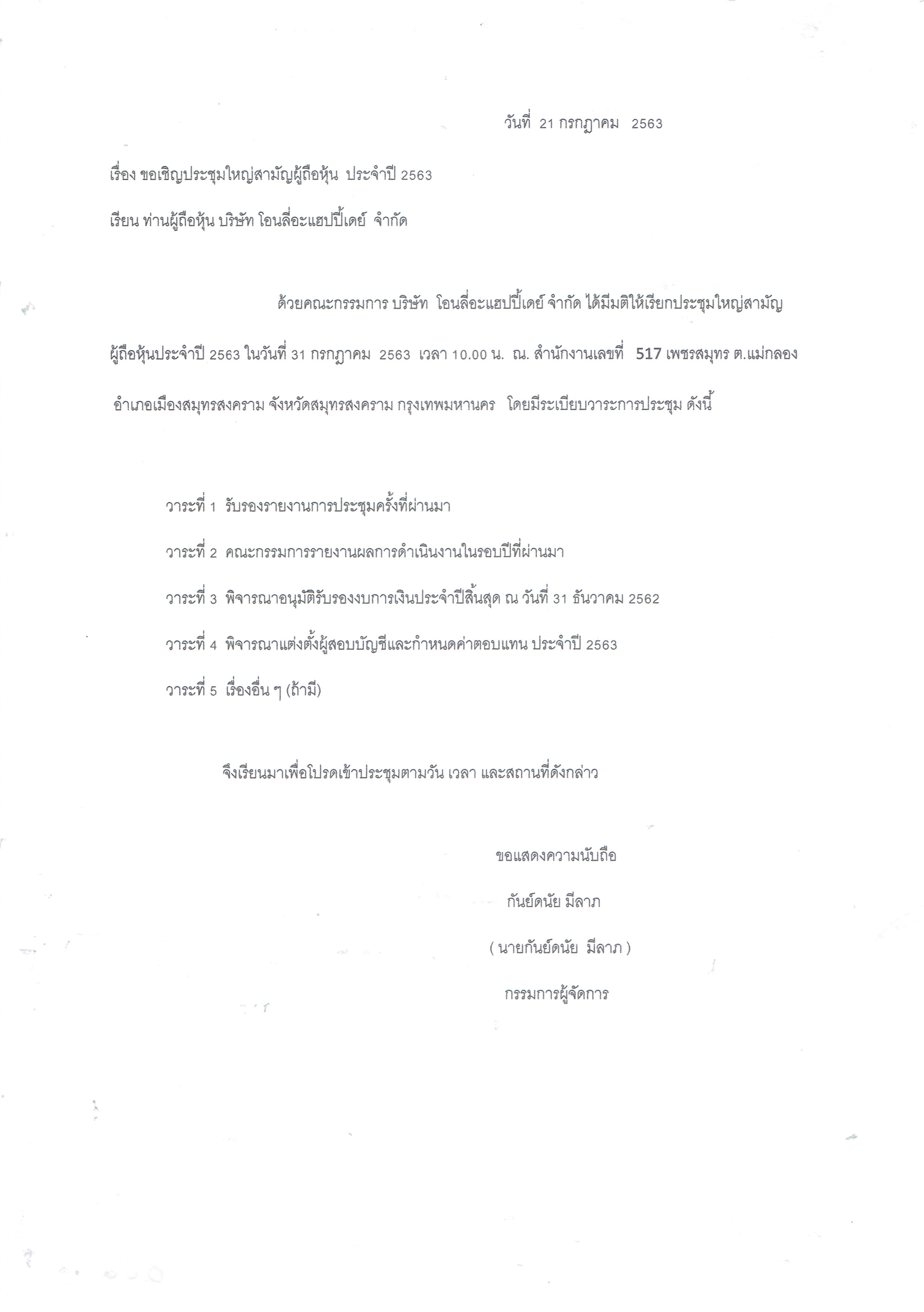 วันที่ 21 กรกฎาคม 2563

เรื่อง ขอเชิญประชุมใหญ่สามัญผู้ถือหุ้น ประจำปี 2563

เรียน ท่านผู้ถือหุ้น บริษัท โอนลี่อะแฮปปี้เดย์ จำกัด

ด้วยคณะกรรมการ บริษัท โอนลี่อะแฮปปี้เดย์ จำกัด ได้มีมติให้เรียกประชุมใหญ่สามัญผู้ถือหุ้นประจำปี 2563 ในวันที่ 31 กรกฎาคม 2563 เวลา 10.00 น. ณ. สำนักงานเลขที่ 517 เพชรสมุทร ต.แม่กลอง อำเภอเมืองสมุทรสงคราม จังหวัดสมุทรสงคราม กรุงเทพมหานคร โดยมีระเบียบวาระการประชุม ดังนี้

วาระที่ 1 รับรองรายงานการประชุมครั้งที่ผ่านมา

วาระที่ 2 คณะกรรมการรายงานผลการดำเนินงานในรอบปีที่ผ่านมา

วาระที่ 3 พิจารณาอนุมัติรับรองงบการเงินประจำปีสิ้นสุด ณ วันที่ 31 ธันวาคม 2562

วาระที่ 4 พิจารณาแต่งตั้งผู้สอบบัญชีและกำหนดค่าตอบแทน ประจำปี 2563

วาระที่ 5 เรื่องอื่น ๆ (ถ้ามี)

จึงเรียนมาเพื่อโปรดเข้าประชุมตามวัน เวลา และสถานที่ดังกล่าว

ขอแสดงความนับถือ

กันย์ดนัย มีลาภ

( นายกันย์ดนัย มีลาภ )

กรรมการผู้จัดการ